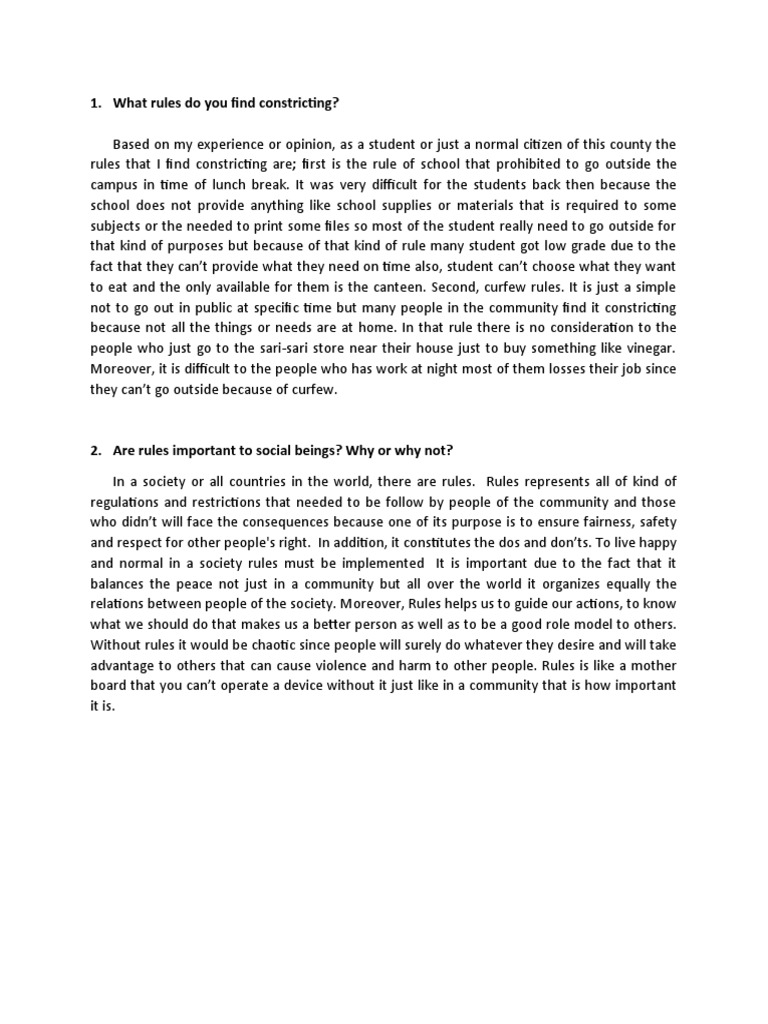 1. What rules do you find constricting?

Based on my experience or opinion, as a student or just a normal citizen of this county the rules that I find constricting are; first is the rule of school that prohibited to go outside the campus in time of lunch break. It was very difficult for the students back then because the school does not provide anything like school supplies or materials that is required to some subjects or the needed to print some files so most of the student really need to go outside for that kind of purposes but because of that kind of rule many student got low grade due to the fact that they can't provide what they need on time also, student can't choose what they want to eat and the only available for them is the canteen. Second, curfew rules. It is just a simple not to go out in public at specific time but many people in the community find it constricting because not all the things or needs are at home. In that rule there is no consideration to the people who just go to the sari-sari store near their house just to buy something like vinegar. Moreover, it is difficult to the people who has work at night most of them losses their job since they can't go outside because of curfew.

2. Are rules important to social beings? Why or why not?

In a society or all countries in the world, there are rules. Rules represents all of kind of regulations and restrictions that needed to be follow by people of the community and those who didn't will face the consequences because one of its purpose is to ensure fairness, safety and respect for other people's right. In addition, it constitutes the dos and don'ts. To live happy and normal in a society rules must be implemented It is important due to the fact that it balances the peace not just in a community but all over the world it organizes equally the relations between people of the society. Moreover, Rules helps us to guide our actions, to know what we should do that makes us a better person as well as to be a good role model to others. Without rules it would be chaotic since people will surely do whatever they desire and will take advantage to others that can cause violence and harm to other people. Rules is like a mother board that you can't operate a device without it just like in a community that is how important it is.